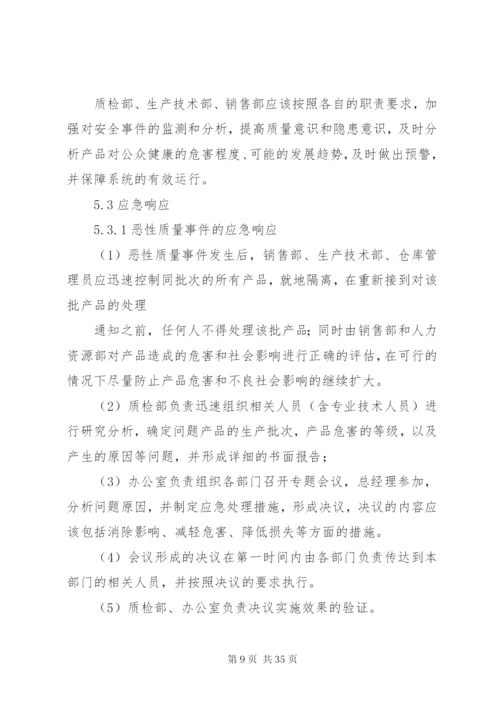 质检部、生产技术部、销售部应该按照各自的职责要求，加强对安全事件的监测和分析，提高质量意识和隐患意识，及时分析产品对公众健康的危害程度、可能的发展趋势，及时做出预警，并保障系统的有效运行。

5.3 应急响应

5.3.1 恶性质量事件的应急响应

（1）恶性质量事件发生后，销售部、生产技术部、仓库管理员应迅速控制同批次的所有产品，就地隔离，在重新接到对该批产品的处理

通知之前，任何人不得处理该批产品；同时由销售部和人力资源部对产品造成的危害和社会影响进行正确的评估，在可行的情况下尽量防止产品危害和不良社会影响的继续扩大。

（2）质检部负责迅速组织相关人员（含专业技术人员）进行研究分析，确定问题产品的生产批次，产品危害的等级，以及产生的原因等问题，并形成详细的书面报告；

（3）办公室负责组织各部门召开专题会议，总经理参加，分析问题原因，并制定应急处理措施，形成决议，决议的内容应该包括消除影响、减轻危害、降低损失等方面的措施。

（4）会议形成的决议在第一时间内由各部门负责传达到本部门的相关人员，并按照决议的要求执行。

（5）质检部、办公室负责决议实施效果的验证。

第 9 页 共 35 页